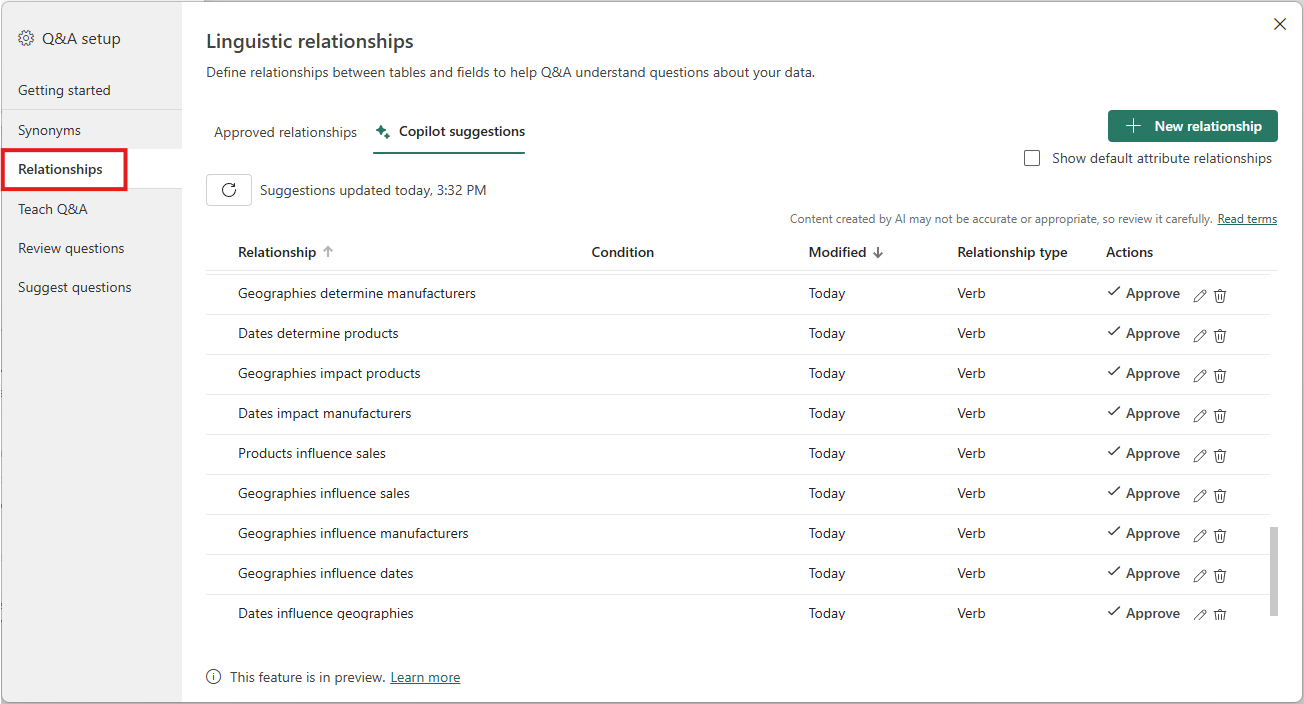 Q&A setup

Getting started

Synonyms

Relationships

Teach Q&A

Review questions

Suggest questions

Linguistic relationships

Define relationships between tables and fields to help Q&A understand questions about your data.

Approved relationships

Copilot suggestions

New relationship

Show default attribute relationships

Suggestions updated today, 3:32 PM

Content created by AI may not be accurate or appropriate, so review it carefully. Read terms

| Relationship | Condition | Modified | Relationship type | Actions |
|---|---|---|---|---|
| Geographies determine manufacturers | | Today | Verb | Approve |
| Dates determine products | | Today | Verb | Approve |
| Geographies impact products | | Today | Verb | Approve |
| Dates impact manufacturers | | Today | Verb | Approve |
| Products influence sales | | Today | Verb | Approve |
| Geographies influence sales | | Today | Verb | Approve |
| Geographies influence manufacturers | | Today | Verb | Approve |
| Geographies influence dates | | Today | Verb | Approve |
| Dates influence geographies | | Today | Verb | Approve |

This feature is in preview. Learn more